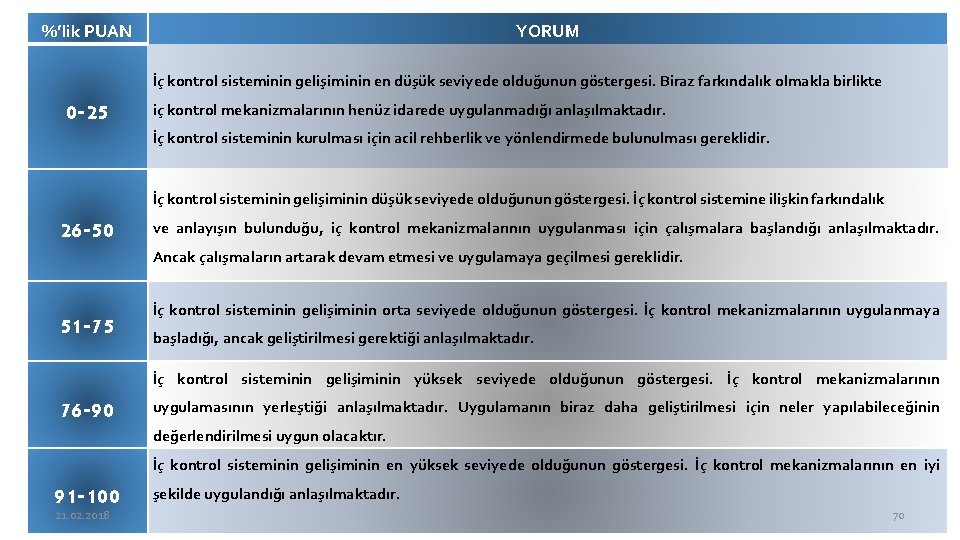 | %'lik PUAN | YORUM |
|---|---|
| 0-25 | İç kontrol sisteminin gelişiminin en düşük seviyede olduğunun göstergesi. Biraz farkındalık olmakla birlikte iç kontrol mekanizmalarının henüz idarede uygulanmadığı anlaşılmaktadır. İç kontrol sisteminin kurulması için acil rehberlik ve yönlendirmede bulunulması gereklidir. |
| 26-50 | İç kontrol sisteminin gelişiminin düşük seviyede olduğunun göstergesi. İç kontrol sistemine ilişkin farkındalık ve anlayışın bulunduğu, iç kontrol mekanizmalarının uygulanması için çalışmalara başlandığı anlaşılmaktadır. Ancak çalışmaların artarak devam etmesi ve uygulamaya geçilmesi gereklidir. |
| 51-75 | İç kontrol sisteminin gelişiminin orta seviyede olduğunun göstergesi. İç kontrol mekanizmalarının uygulanmaya başladığı, ancak geliştirilmesi gerektiği anlaşılmaktadır. |
| 76-90 | İç kontrol sisteminin gelişiminin yüksek seviyede olduğunun göstergesi. İç kontrol mekanizmalarının uygulamasının yerleştiği anlaşılmaktadır. Uygulamanın biraz daha geliştirilmesi için neler yapılabileceğinin değerlendirilmesi uygun olacaktır. |
| 91-100 | İç kontrol sisteminin gelişiminin en yüksek seviyede olduğunun göstergesi. İç kontrol mekanizmalarının en iyi şekilde uygulandığı anlaşılmaktadır. |

21.02.2018

70